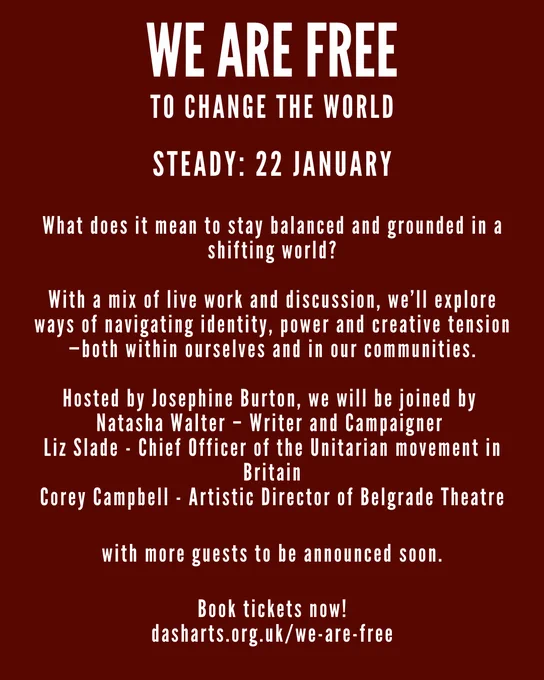 WE ARE FREE

TO CHANGE THE WORLD

STEADY: 22 JANUARY

What does it mean to stay balanced and grounded in a shifting world?

With a mix of live work and discussion, we'll explore ways of navigating identity, power and creative tension —both within ourselves and in our communities.

Hosted by Josephine Burton, we will be joined by
Natasha Walter – Writer and Campaigner
Liz Slade - Chief Officer of the Unitarian movement in Britain
Corey Campbell - Artistic Director of Belgrade Theatre

with more guests to be announced soon.

Book tickets now!
dasharts.org.uk/we-are-free